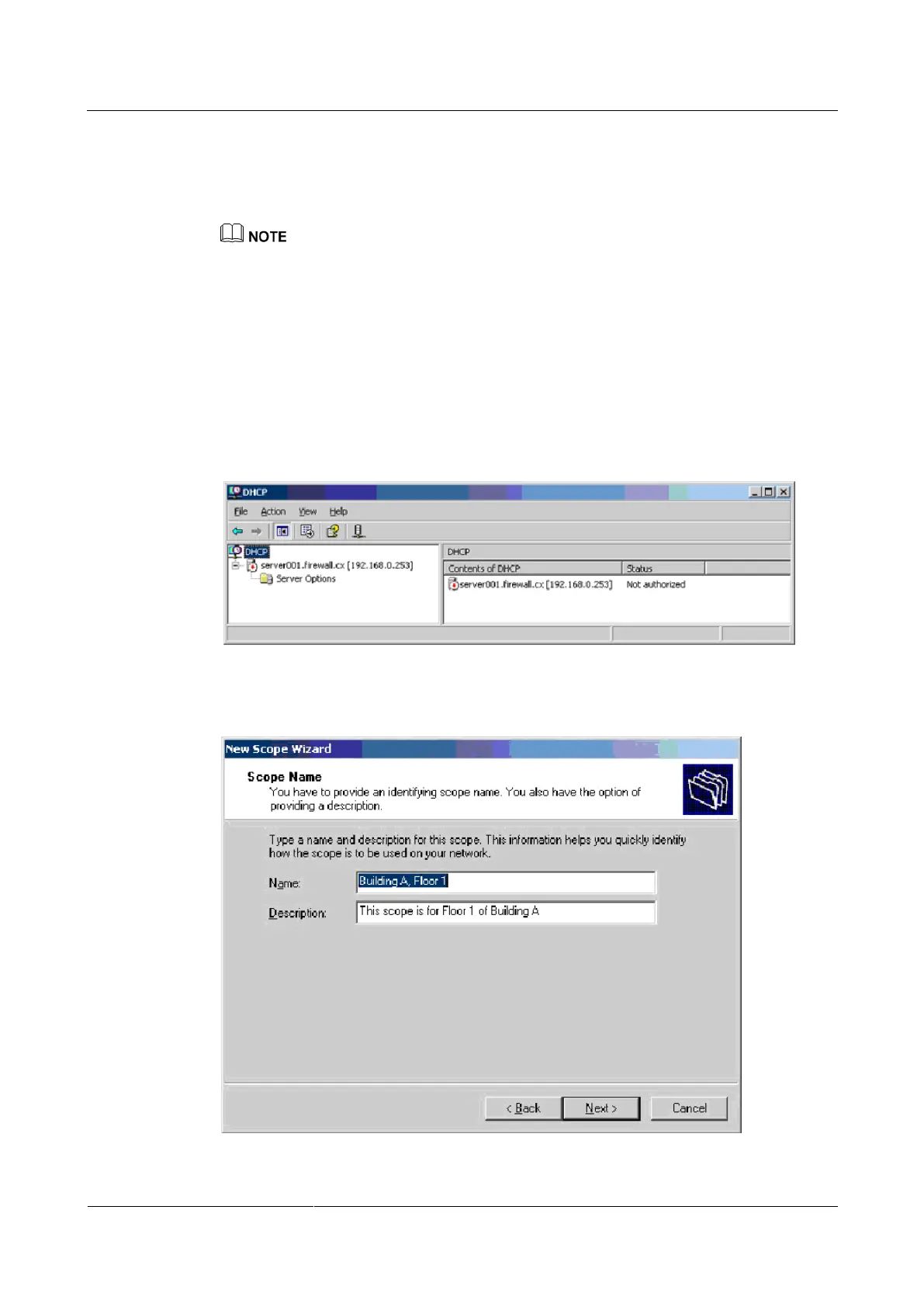 NOTE

DHCP

File Action View Help

DHCP
server001.firewall.cx [192.168.0.253]
Server Options

DHCP

| Contents of DHCP | Status |
|---|---|
| server001.firewall.cx [192.168.0.253] | Not authorized |

New Scope Wizard

Scope Name

You have to provide an identifying scope name. You also have the option of providing a description.

Type a name and description for this scope. This information helps you quickly identify how the scope is to be used on your network.

Name: Building A, Floor 1

Description: This scope is for Floor 1 of Building A

< Back Next > Cancel